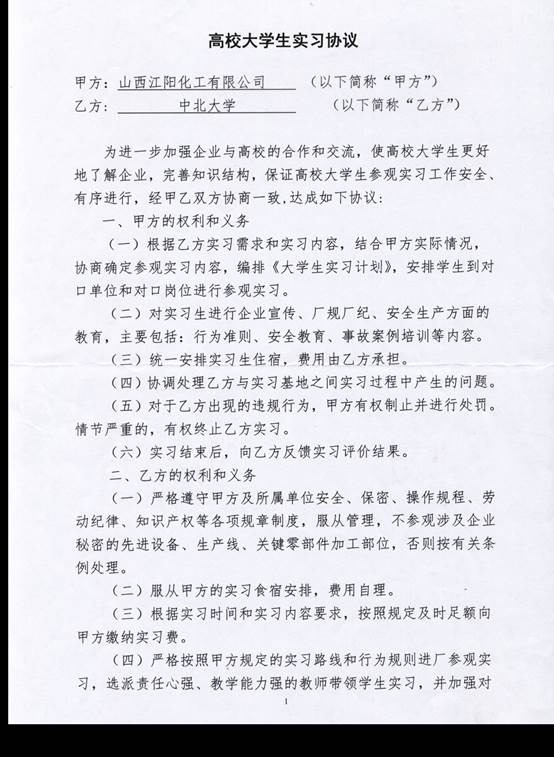 高校大学生实习协议

甲方：山西江阳化工有限公司 （以下简称“甲方”）
乙方： 中北大学 （以下简称“乙方”）

为进一步加强企业与高校的合作和交流，使高校大学生更好地了解企业，完善知识结构，保证高校大学生参观实习工作安全、有序进行，经甲乙双方协商一致，达成如下协议：

一、甲方的权利和义务

（一）根据乙方实习需求和实习内容，结合甲方实际情况，协商确定参观实习内容，编排《大学生实习计划》，安排学生到对口单位和对口岗位进行参观实习。

（二）对实习生进行企业宣传、厂规厂纪、安全生产方面的教育，主要包括：行为准则、安全教育、事故案例培训等内容。

（三）统一安排实习生住宿，费用由乙方承担。

（四）协调处理乙方与实习基地之间实习过程中产生的问题。

（五）对于乙方出现的违规行为，甲方有权制止并进行处罚。情节严重的，有权终止乙方实习。

（六）实习结束后，向乙方反馈实习评价结果。

二、乙方的权利和义务

（一）严格遵守甲方及所属单位安全、保密、操作规程、劳动纪律、知识产权等各项规章制度，服从管理，不参观涉及企业秘密的先进设备、生产线、关键零部件加工部位，否则按有关条例处理。

（二）服从甲方的实习食宿安排，费用自理。

（三）根据实习时间和实习内容要求，按照规定及时足额向甲方缴纳实习费。

（四）严格按照甲方规定的实习路线和行为规则进厂参观实习，选派责任心强、教学能力强的教师带领学生实习，并加强对

1